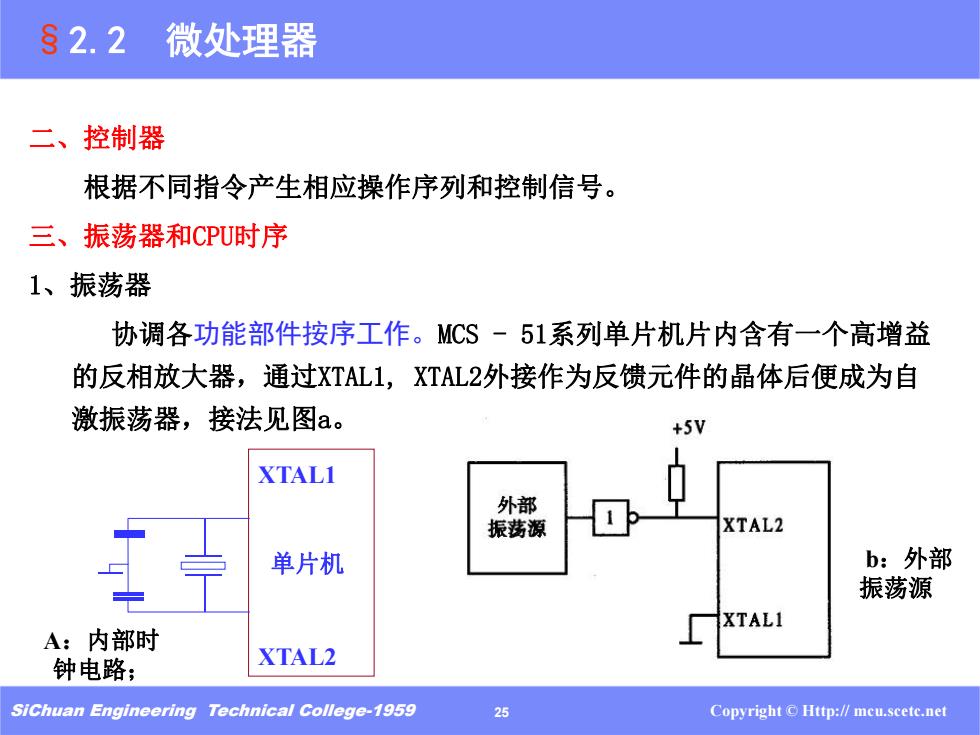 §2.2 微处理器

二、控制器

根据不同指令产生相应操作序列和控制信号。

三、振荡器和CPU时序

1、振荡器

协调各功能部件按序工作。MCS - 51系列单片机片内含有一个高增益的反相放大器，通过XTAL1, XTAL2外接作为反馈元件的晶体后便成为自激振荡器，接法见图a。

XTAL1

单片机

XTAL2

A：内部时钟电路；

+5V

外部振荡源

1

XTAL2

XTAL1

b：外部振荡源

SiChuan Engineering Technical College-1959

25

Copyright © Http:// mcu.scetc.net